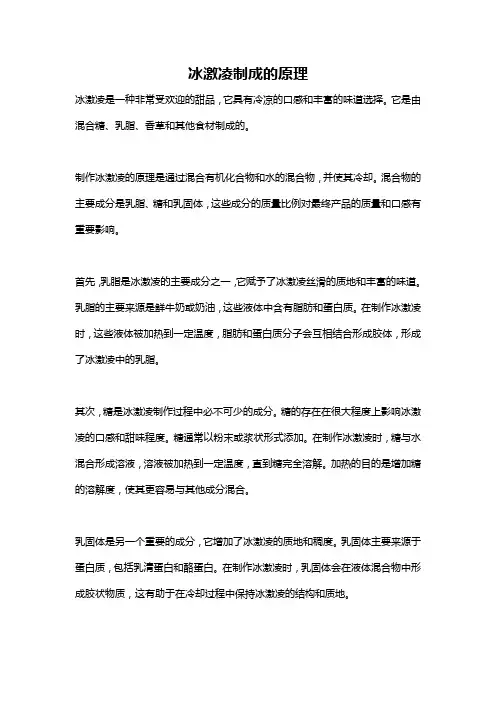 冰激凌制成的原理

冰激凌是一种非常受欢迎的甜品，它具有冷凉的口感和丰富的味道选择。它是由混合糖、乳脂、香草和其他食材制成的。

制作冰激凌的原理是通过混合有机化合物和水的混合物，并使其冷却。混合物的主要成分是乳脂、糖和乳固体，这些成分的质量比例对最终产品的质量和口感有重要影响。

首先，乳脂是冰激凌的主要成分之一，它赋予了冰激凌丝滑的质地和丰富的味道。乳脂的主要来源是鲜牛奶或奶油，这些液体中含有脂肪和蛋白质。在制作冰激凌时，这些液体被加热到一定温度，脂肪和蛋白质分子会互相结合形成胶体，形成了冰激凌中的乳脂。

其次，糖是冰激凌制作过程中必不可少的成分。糖的存在在很大程度上影响冰激凌的口感和甜味程度。糖通常以粉末或浆状形式添加。在制作冰激凌时，糖与水混合形成溶液，溶液被加热到一定温度，直到糖完全溶解。加热的目的是增加糖的溶解度，使其更容易与其他成分混合。

乳固体是另一个重要的成分，它增加了冰激凌的质地和稠度。乳固体主要来源于蛋白质，包括乳清蛋白和酪蛋白。在制作冰激凌时，乳固体会在液体混合物中形成胶状物质，这有助于在冷却过程中保持冰激凌的结构和质地。